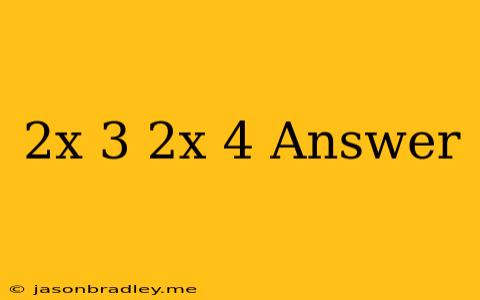 2x 3 2x 4 Answer

© jasonbradley.me